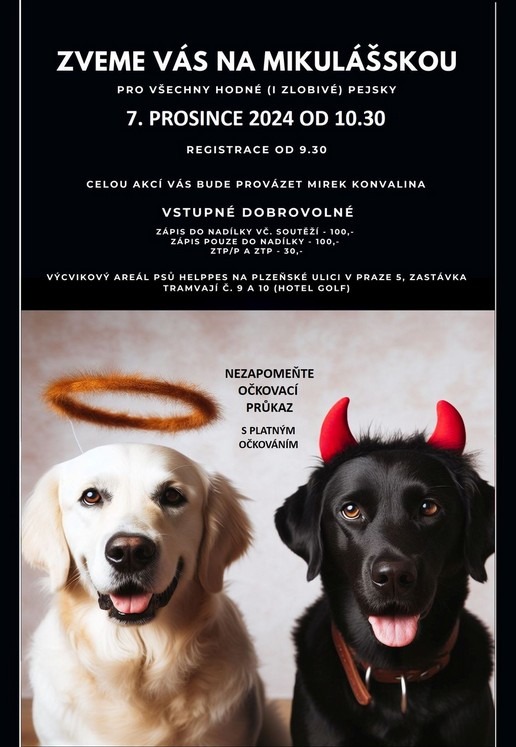 ZVEME VÁS NA MIKULÁŠSKOU

PRO VŠECHNY HODNÉ (I ZLOBIVÉ) PEJSKY

7. PROSINCE 2024 OD 10.30

REGISTRACE OD 9.30

CELOU AKCÍ VÁS BUDE PROVÁZET MIREK KONVALINA

VSTUPNÉ DOBROVOLNÉ

ZÁPIS DO NADÍLKY VČ. SOUTĚŽÍ - 100,-
ZÁPIS POUZE DO NADÍLKY - 100,-
ZTP/P A ZTP - 30,-

VÝCVIKOVÝ AREÁL PSŮ HELPPES NA PLZEŇSKÉ ULICI V PRAZE 5, ZASTÁVKA TRAMVAJÍ Č. 9 A 10 (HOTEL GOLF)

NEZAPOMEŇTE
OČKOVACÍ
PRŮKAZ
S PLATNÝM
OČKOVÁNÍM